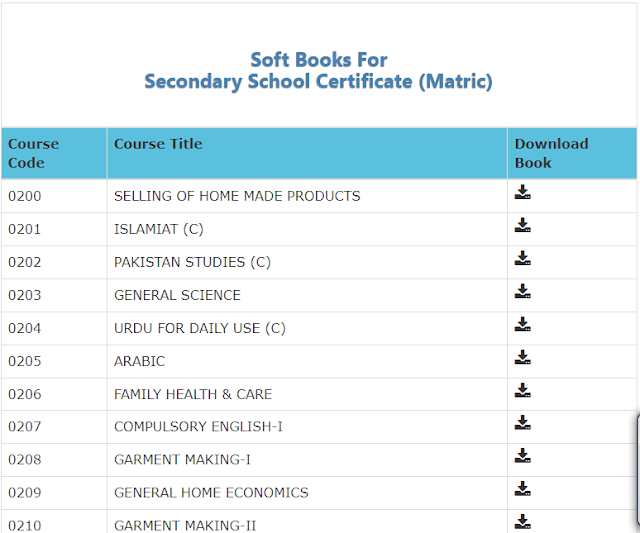 Soft Books For
Secondary School Certificate (Matric)

| Course Code | Course Title | Download Book |
|---|---|---|
| 0200 | SELLING OF HOME MADE PRODUCTS | |
| 0201 | ISLAMIAT (C) | |
| 0202 | PAKISTAN STUDIES (C) | |
| 0203 | GENERAL SCIENCE | |
| 0204 | URDU FOR DAILY USE (C) | |
| 0205 | ARABIC | |
| 0206 | FAMILY HEALTH & CARE | |
| 0207 | COMPULSORY ENGLISH-I | |
| 0208 | GARMENT MAKING-I | |
| 0209 | GENERAL HOME ECONOMICS | |
| 0210 | GARMENT MAKING-II | |